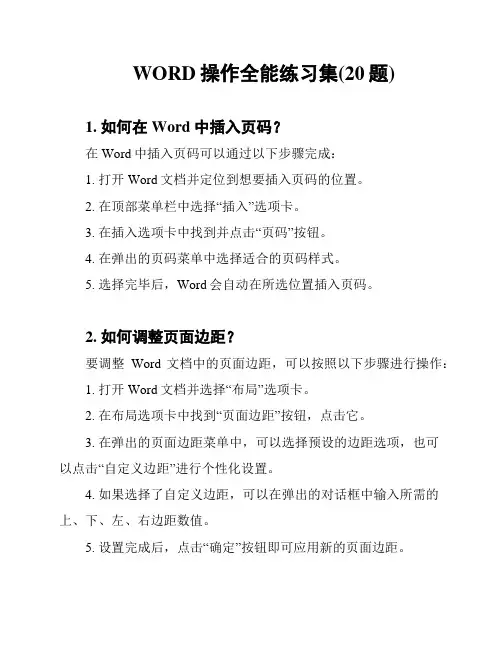 WORD 操作全能练习集(20 题)

1. 如何在 Word 中插入页码？

在 Word 中插入页码可以通过以下步骤完成：

1. 打开 Word 文档并定位到想要插入页码的位置。

2. 在顶部菜单栏中选择“插入”选项卡。

3. 在插入选项卡中找到并点击“页码”按钮。

4. 在弹出的页码菜单中选择适合的页码样式。

5. 选择完毕后，Word 会自动在所选位置插入页码。

2. 如何调整页面边距？

要调整 Word 文档中的页面边距，可以按照以下步骤进行操作：

1. 打开 Word 文档并选择“布局”选项卡。

2. 在布局选项卡中找到“页面边距”按钮，点击它。

3. 在弹出的页面边距菜单中，可以选择预设的边距选项，也可以点击“自定义边距”进行个性化设置。

4. 如果选择了自定义边距，可以在弹出的对话框中输入所需的上、下、左、右边距数值。

5. 设置完成后，点击“确定”按钮即可应用新的页面边距。